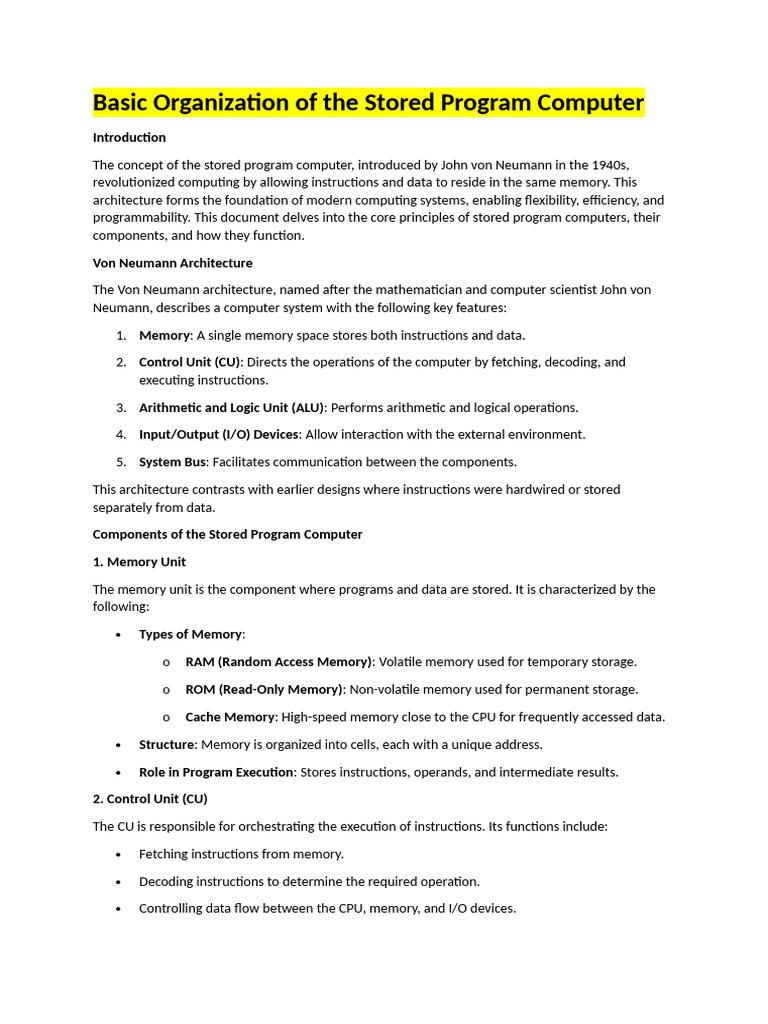 Basic Organization of the Stored Program Computer

Introduction

The concept of the stored program computer, introduced by John von Neumann in the 1940s, revolutionized computing by allowing instructions and data to reside in the same memory. This architecture forms the foundation of modern computing systems, enabling flexibility, efficiency, and programmability. This document delves into the core principles of stored program computers, their components, and how they function.

Von Neumann Architecture

The Von Neumann architecture, named after the mathematician and computer scientist John von Neumann, describes a computer system with the following key features:

1. Memory: A single memory space stores both instructions and data.
2. Control Unit (CU): Directs the operations of the computer by fetching, decoding, and executing instructions.
3. Arithmetic and Logic Unit (ALU): Performs arithmetic and logical operations.
4. Input/Output (I/O) Devices: Allow interaction with the external environment.
5. System Bus: Facilitates communication between the components.

This architecture contrasts with earlier designs where instructions were hardwired or stored separately from data.

Components of the Stored Program Computer

1. Memory Unit

The memory unit is the component where programs and data are stored. It is characterized by the following:

• Types of Memory:
o RAM (Random Access Memory): Volatile memory used for temporary storage.
o ROM (Read-Only Memory): Non-volatile memory used for permanent storage.
o Cache Memory: High-speed memory close to the CPU for frequently accessed data.
• Structure: Memory is organized into cells, each with a unique address.
• Role in Program Execution: Stores instructions, operands, and intermediate results.

2. Control Unit (CU)

The CU is responsible for orchestrating the execution of instructions. Its functions include:

• Fetching instructions from memory.
• Decoding instructions to determine the required operation.
• Controlling data flow between the CPU, memory, and I/O devices.